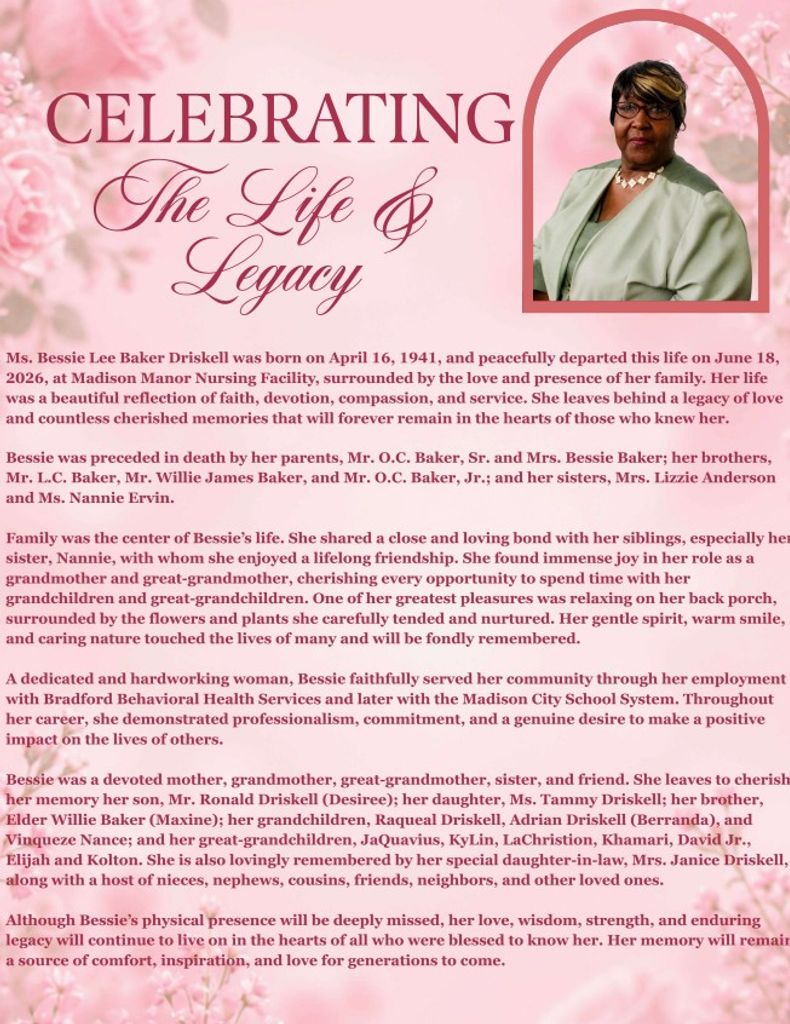 CELEBRATING
The Life &
Legacy

Ms. Bessie Lee Baker Driskell was born on April 16, 1941, and peacefully departed this life on June 18, 2026, at Madison Manor Nursing Facility, surrounded by the love and presence of her family. Her life was a beautiful reflection of faith, devotion, compassion, and service. She leaves behind a legacy of love and countless cherished memories that will forever remain in the hearts of those who knew her.

Bessie was preceded in death by her parents, Mr. O.C. Baker, Sr. and Mrs. Bessie Baker; her brothers, Mr. L.C. Baker, Mr. Willie James Baker, and Mr. O.C. Baker, Jr.; and her sisters, Mrs. Lizzie Anderson and Ms. Nannie Ervin.

Family was the center of Bessie's life. She shared a close and loving bond with her siblings, especially her sister, Nannie, with whom she enjoyed a lifelong friendship. She found immense joy in her role as a grandmother and great-grandmother, cherishing every opportunity to spend time with her grandchildren and great-grandchildren. One of her greatest pleasures was relaxing on her back porch, surrounded by the flowers and plants she carefully tended and nurtured. Her gentle spirit, warm smile, and caring nature touched the lives of many and will be fondly remembered.

A dedicated and hardworking woman, Bessie faithfully served her community through her employment with Bradford Behavioral Health Services and later with the Madison City School System. Throughout her career, she demonstrated professionalism, commitment, and a genuine desire to make a positive impact on the lives of others.

Bessie was a devoted mother, grandmother, great-grandmother, sister, and friend. She leaves to cherish her memory her son, Mr. Ronald Driskell (Desiree); her daughter, Ms. Tammy Driskell; her brother, Elder Willie Baker (Maxine); her grandchildren, Raqueal Driskell, Adrian Driskell (Berranda), and Vinqueze Nance; and her great-grandchildren, JaQuavius, KyLin, LaChristion, Khamari, David Jr., Elijah and Kolton. She is also lovingly remembered by her special daughter-in-law, Mrs. Janice Driskell, along with a host of nieces, nephews, cousins, friends, neighbors, and other loved ones.

Although Bessie's physical presence will be deeply missed, her love, wisdom, strength, and enduring legacy will continue to live on in the hearts of all who were blessed to know her. Her memory will remain a source of comfort, inspiration, and love for generations to come.